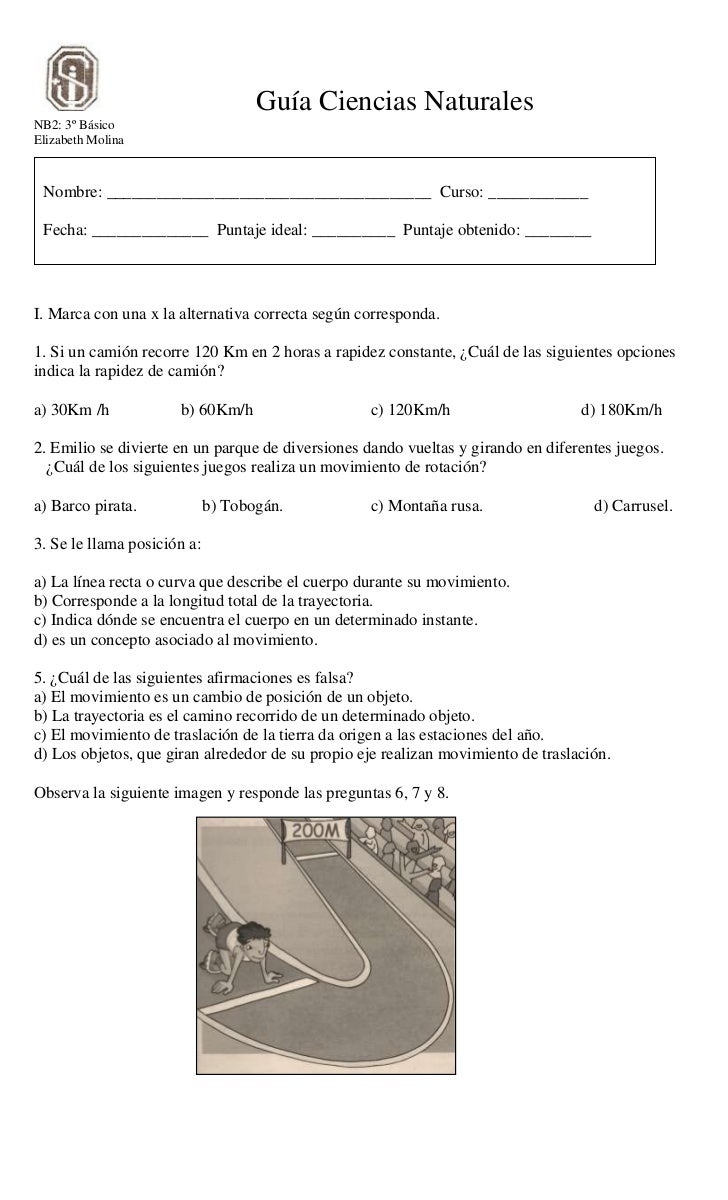 Guía Ciencias Naturales
NB2: 3º Básico
Elizabeth Molina

Nombre: ______________________________________ Curso: ____________

Fecha: ______________ Puntaje ideal: __________ Puntaje obtenido: ________

I. Marca con una x la alternativa correcta según corresponda.

1. Si un camión recorre 120 Km en 2 horas a rapidez constante, ¿Cuál de las siguientes opciones indica la rapidez de camión?

a) 30Km /h b) 60Km/h c) 120Km/h d) 180Km/h

2. Emilio se divierte en un parque de diversiones dando vueltas y girando en diferentes juegos. ¿Cuál de los siguientes juegos realiza un movimiento de rotación?

a) Barco pirata. b) Tobogán. c) Montaña rusa. d) Carrusel.

3. Se le llama posición a:

a) La línea recta o curva que describe el cuerpo durante su movimiento.
b) Corresponde a la longitud total de la trayectoria.
c) Indica dónde se encuentra el cuerpo en un determinado instante.
d) es un concepto asociado al movimiento.

5. ¿Cuál de las siguientes afirmaciones es falsa?
a) El movimiento es un cambio de posición de un objeto.
b) La trayectoria es el camino recorrido de un determinado objeto.
c) El movimiento de traslación de la tierra da origen a las estaciones del año.
d) Los objetos, que giran alrededor de su propio eje realizan movimiento de traslación.

Observa la siguiente imagen y responde las preguntas 6, 7 y 8.

200M